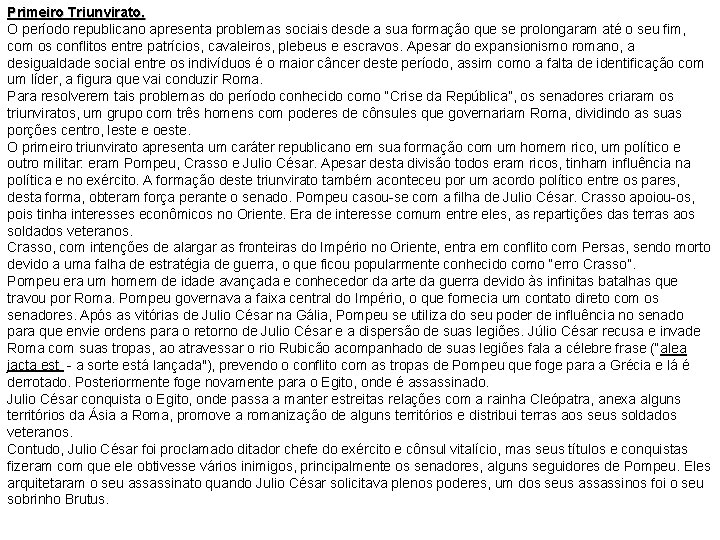 Primeiro Triunvirato.
O período republicano apresenta problemas sociais desde a sua formação que se prolongaram até o seu fim, com os conflitos entre patrícios, cavaleiros, plebeus e escravos. Apesar do expansionismo romano, a desigualdade social entre os indivíduos é o maior câncer deste período, assim como a falta de identificação com um líder, a figura que vai conduzir Roma.
Para resolverem tais problemas do período conhecido como "Crise da República", os senadores criaram os triunviratos, um grupo com três homens com poderes de cônsules que governariam Roma, dividindo as suas porções centro, leste e oeste.
O primeiro triunvirato apresenta um caráter republicano em sua formação com um homem rico, um político e outro militar: eram Pompeu, Crasso e Julio César. Apesar desta divisão todos eram ricos, tinham influência na política e no exército. A formação deste triunvirato também aconteceu por um acordo político entre os pares, desta forma, obteram força perante o senado. Pompeu casou-se com a filha de Julio César. Crasso apoiou-os, pois tinha interesses econômicos no Oriente. Era de interesse comum entre eles, as repartições das terras aos soldados veteranos.
Crasso, com intenções de alargar as fronteiras do Império no Oriente, entra em conflito com Persas, sendo morto devido a uma falha de estratégia de guerra, o que ficou popularmente conhecido como "erro Crasso".
Pompeu era um homem de idade avançada e conhecedor da arte da guerra devido às infinitas batalhas que travou por Roma. Pompeu governava a faixa central do Império, o que fornecia um contato direto com os senadores. Após as vitórias de Julio César na Gália, Pompeu se utiliza do seu poder de influência no senado para que envie ordens para o retorno de Julio César e a dispersão de suas legiões. Júlio César recusa e invade Roma com suas tropas, ao atravessar o rio Rubicão acompanhado de suas legiões fala a célebre frase ("alea jacta est - a sorte está lançada"), prevendo o conflito com as tropas de Pompeu que foge para a Grécia e lá é derrotado. Posteriormente foge novamente para o Egito, onde é assassinado.
Julio César conquista o Egito, onde passa a manter estreitas relações com a rainha Cleópatra, anexa alguns territórios da Ásia a Roma, promove a romanização de alguns territórios e distribui terras aos seus soldados veteranos.
Contudo, Julio César foi proclamado ditador chefe do exército e cônsul vitalício, mas seus títulos e conquistas fizeram com que ele obtivesse vários inimigos, principalmente os senadores, alguns seguidores de Pompeu. Eles arquitetaram o seu assassinato quando Julio César solicitava plenos poderes, um dos seus assassinos foi o seu sobrinho Brutus.